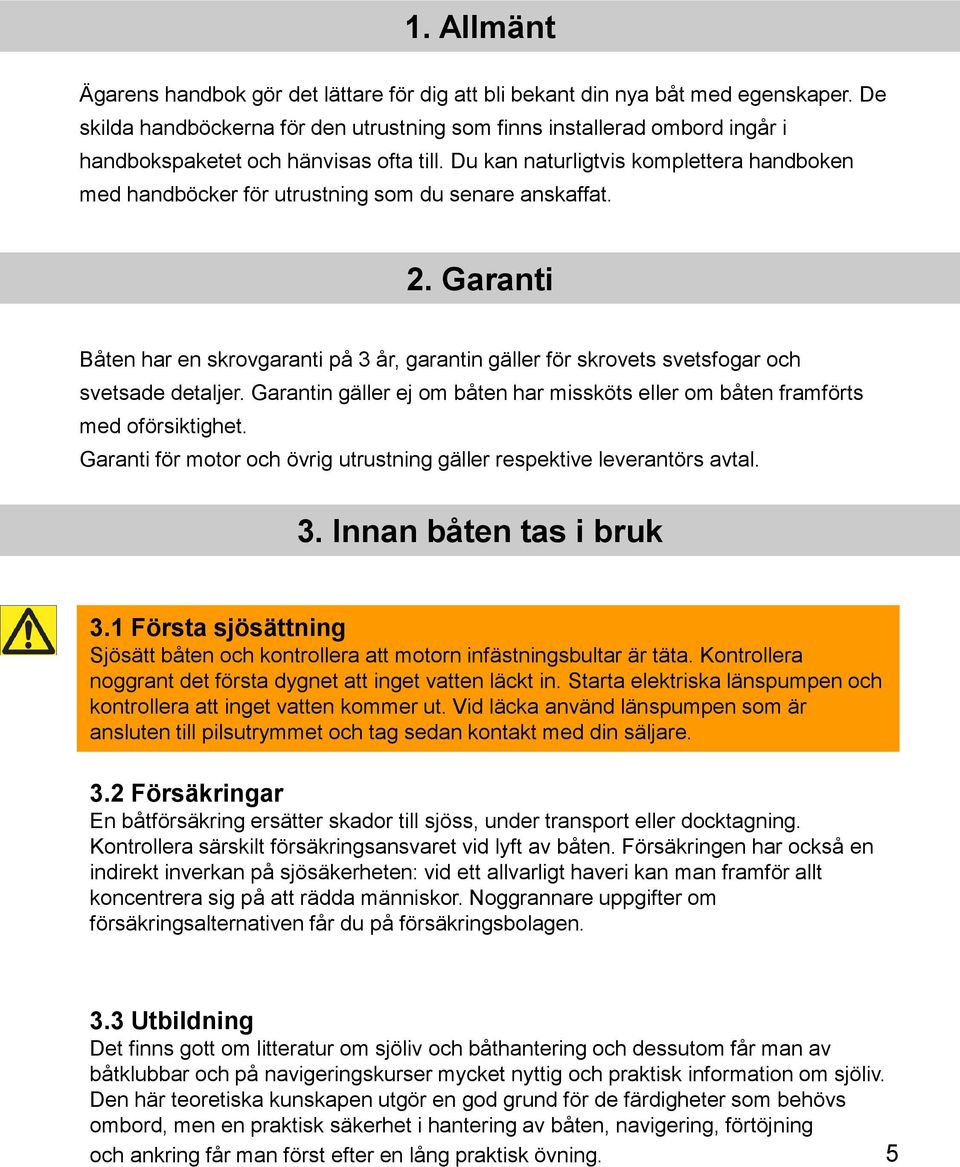 1. Allmänt

Ägarens handbok gör det lättare för dig att bli bekant din nya båt med egenskaper. De skilda handböckerna för den utrustning som finns installerad ombord ingår i handbokspaketet och hänvisas ofta till. Du kan naturligtvis komplettera handboken med handböcker för utrustning som du senare anskaffat.

2. Garanti

Båten har en skrovgaranti på 3 år, garantin gäller för skrovets svetsfogar och svetsade detaljer. Garantin gäller ej om båten har missköts eller om båten framförts med oförsiktighet.
Garanti för motor och övrig utrustning gäller respektive leverantörs avtal.

3. Innan båten tas i bruk

3.1 Första sjösättning
Sjösätt båten och kontrollera att motorn infästningsbultar är täta. Kontrollera noggrant det första dygnet att inget vatten läckt in. Starta elektriska länspumpen och kontrollera att inget vatten kommer ut. Vid läcka använd länspumpen som är ansluten till pilsutrymmet och tag sedan kontakt med din säljare.

3.2 Försäkringar
En båtförsäkring ersätter skador till sjöss, under transport eller docktagning. Kontrollera särskilt försäkringsansvaret vid lyft av båten. Försäkringen har också en indirekt inverkan på sjösäkerheten: vid ett allvarligt haveri kan man framför allt koncentrera sig på att rädda människor. Noggrannare uppgifter om försäkringsalternativen får du på försäkringsbolagen.

3.3 Utbildning
Det finns gott om litteratur om sjöliv och båthantering och dessutom får man av båtklubbar och på navigeringskurser mycket nyttig och praktisk information om sjöliv. Den här teoretiska kunskapen utgör en god grund för de färdigheter som behövs ombord, men en praktisk säkerhet i hantering av båten, navigering, förtöjning och ankring får man först efter en lång praktisk övning.

5